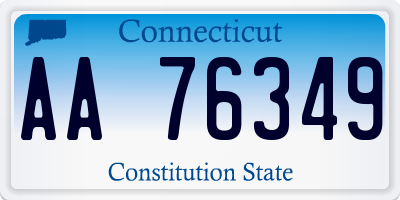 Connecticut

AA 76349

Constitution State